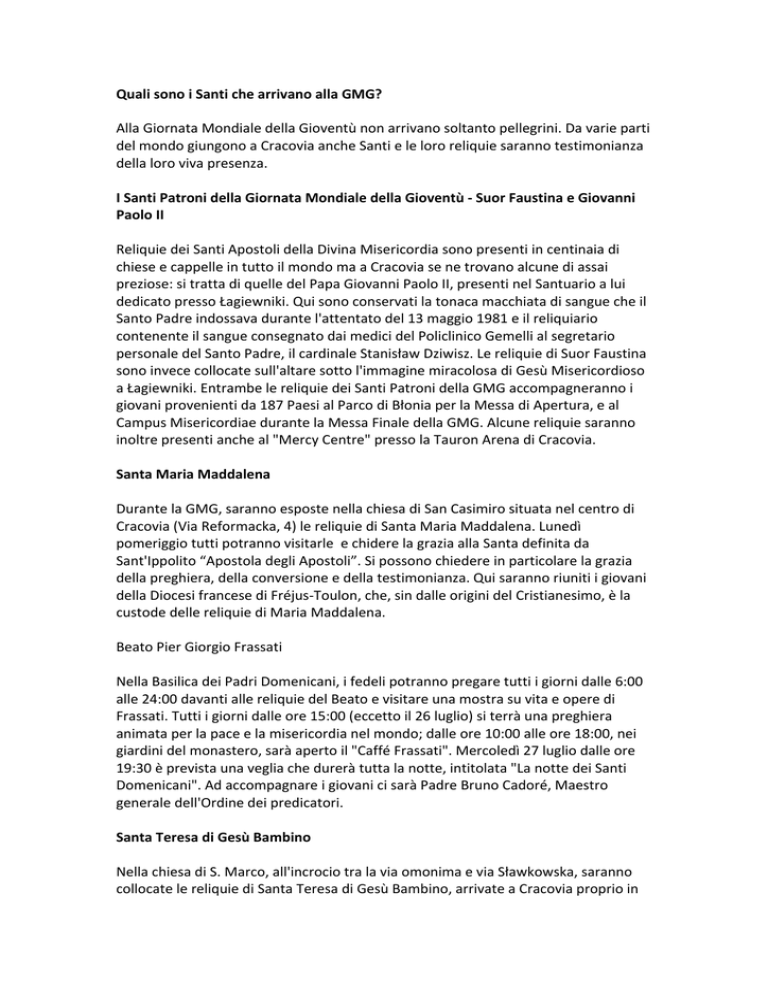 Quali sono i Santi che arrivano alla GMG?

Alla Giornata Mondiale della Gioventù non arrivano soltanto pellegrini. Da varie parti del mondo giungono a Cracovia anche Santi e le loro reliquie saranno testimonianza della loro viva presenza.

I Santi Patroni della Giornata Mondiale della Gioventù - Suor Faustina e Giovanni Paolo II

Reliquie dei Santi Apostoli della Divina Misericordia sono presenti in centinaia di chiese e cappelle in tutto il mondo ma a Cracovia se ne trovano alcune di assai preziose: si tratta di quelle del Papa Giovanni Paolo II, presenti nel Santuario a lui dedicato presso Łagiewniki. Qui sono conservati la tonaca macchiata di sangue che il Santo Padre indossava durante l'attentato del 13 maggio 1981 e il reliquiario contenente il sangue consegnato dai medici del Policlinico Gemelli al segretario personale del Santo Padre, il cardinale Stanisław Dziwisz. Le reliquie di Suor Faustina sono invece collocate sull'altare sotto l'immagine miracolosa di Gesù Misericordioso a Łagiewniki. Entrambe le reliquie dei Santi Patroni della GMG accompagneranno i giovani provenienti da 187 Paesi al Parco di Błonia per la Messa di Apertura, e al Campus Misericordiae durante la Messa Finale della GMG. Alcune reliquie saranno inoltre presenti anche al "Mercy Centre" presso la Tauron Arena di Cracovia.

Santa Maria Maddalena

Durante la GMG, saranno esposte nella chiesa di San Casimiro situata nel centro di Cracovia (Via Reformacka, 4) le reliquie di Santa Maria Maddalena. Lunedì pomeriggio tutti potranno visitarle e chidere la grazia alla Santa definita da Sant'Ippolito “Apostola degli Apostoli”. Si possono chiedere in particolare la grazia della preghiera, della conversione e della testimonianza. Qui saranno riuniti i giovani della Diocesi francese di Fréjus-Toulon, che, sin dalle origini del Cristianesimo, è la custode delle reliquie di Maria Maddalena.

Beato Pier Giorgio Frassati

Nella Basilica dei Padri Domenicani, i fedeli potranno pregare tutti i giorni dalle 6:00 alle 24:00 davanti alle reliquie del Beato e visitare una mostra su vita e opere di Frassati. Tutti i giorni dalle ore 15:00 (eccetto il 26 luglio) si terrà una preghiera animata per la pace e la misericordia nel mondo; dalle ore 10:00 alle ore 18:00, nei giardini del monastero, sarà aperto il "Caffé Frassati". Mercoledì 27 luglio dalle ore 19:30 è prevista una veglia che durerà tutta la notte, intitolata "La notte dei Santi Domenicani". Ad accompagnare i giovani ci sarà Padre Bruno Cadoré, Maestro generale dell'Ordine dei predicatori.

Santa Teresa di Gesù Bambino

Nella chiesa di S. Marco, all'incrocio tra la via omonima e via Sławkowska, saranno collocate le reliquie di Santa Teresa di Gesù Bambino, arrivate a Cracovia proprio in